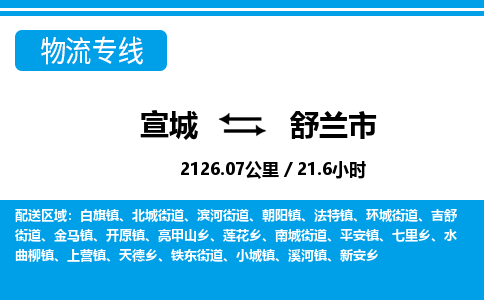 物流专线

宣城 舒兰市

2126.07公里 / 21.6小时

配送区域：白旗镇、北城街道、滨河街道、朝阳镇、法特镇、环城街道、吉舒街道、金马镇、开原镇、亮甲山乡、莲花乡、南城街道、平安镇、七里乡、水曲柳镇、上营镇、天德乡、铁东街道、小城镇、溪河镇、新安乡